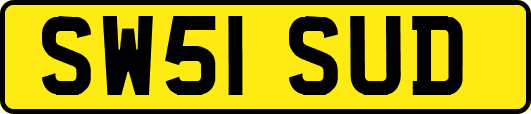 SW51 SUD